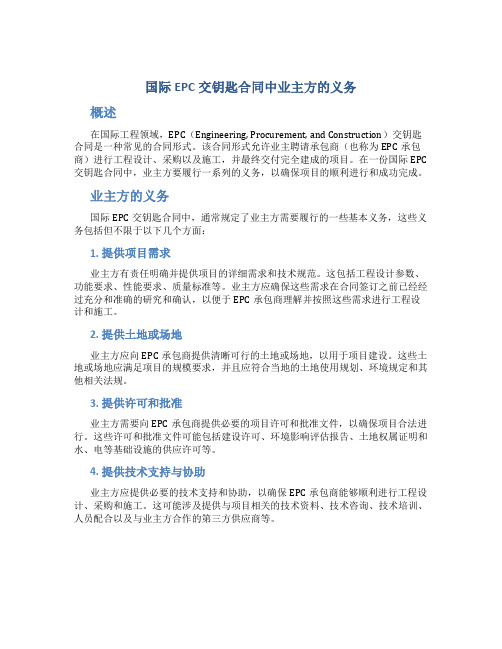 国际EPC交钥匙合同中业主方的义务

概述

在国际工程领域，EPC（Engineering, Procurement, and Construction）交钥匙合同是一种常见的合同形式。该合同形式允许业主聘请承包商（也称为EPC承包商）进行工程设计、采购以及施工，并最终交付完全建成的项目。在一份国际EPC交钥匙合同中，业主方要履行一系列的义务，以确保项目的顺利进行和成功完成。

业主方的义务

国际EPC交钥匙合同中，通常规定了业主方需要履行的一些基本义务，这些义务包括但不限于以下几个方面：

1. 提供项目需求

业主方有责任明确并提供项目的详细需求和技术规范。这包括工程设计参数、功能要求、性能要求、质量标准等。业主方应确保这些需求在合同签订之前已经经过充分和准确的研究和确认，以便于EPC承包商理解并按照这些需求进行工程设计和施工。

2. 提供土地或场地

业主方应向EPC承包商提供清晰可行的土地或场地，以用于项目建设。这些土地或场地应满足项目的规模要求，并且应符合当地的土地使用规划、环境规定和其他相关法规。

3. 提供许可和批准

业主方需要向EPC承包商提供必要的项目许可和批准文件，以确保项目合法进行。这些许可和批准文件可能包括建设许可、环境影响评估报告、土地权属证明和水、电等基础设施的供应许可等。

4. 提供技术支持与协助

业主方应提供必要的技术支持和协助，以确保EPC承包商能够顺利进行工程设计、采购和施工。这可能涉及提供与项目相关的技术资料、技术咨询、技术培训、人员配合以及与业主方合作的第三方供应商等。